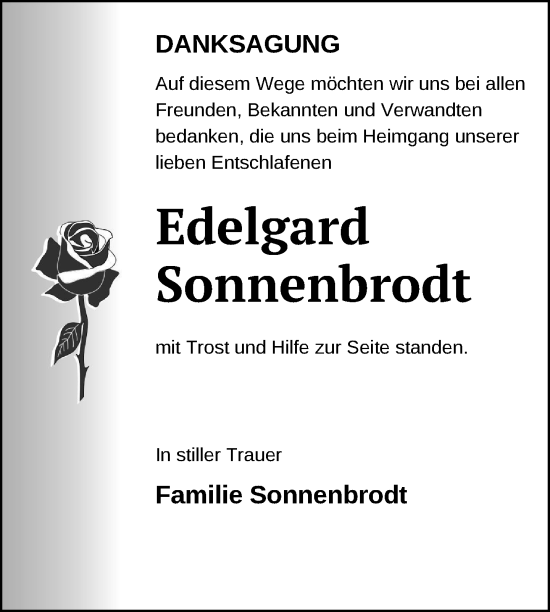 DANKSAGUNG

Auf diesem Wege möchten wir uns bei allen Freunden, Bekannten und Verwandten bedanken, die uns beim Heimgang unserer lieben Entschlafenen

Edelgard Sonnenbrodt

mit Trost und Hilfe zur Seite standen.

In stiller Trauer

Familie Sonnenbrodt